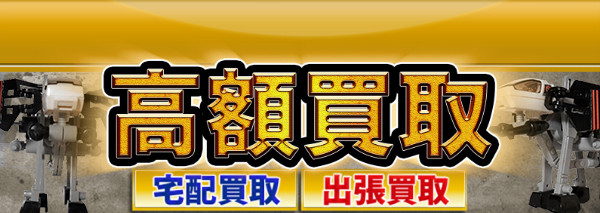 高額買取

宅配買取

出張買取